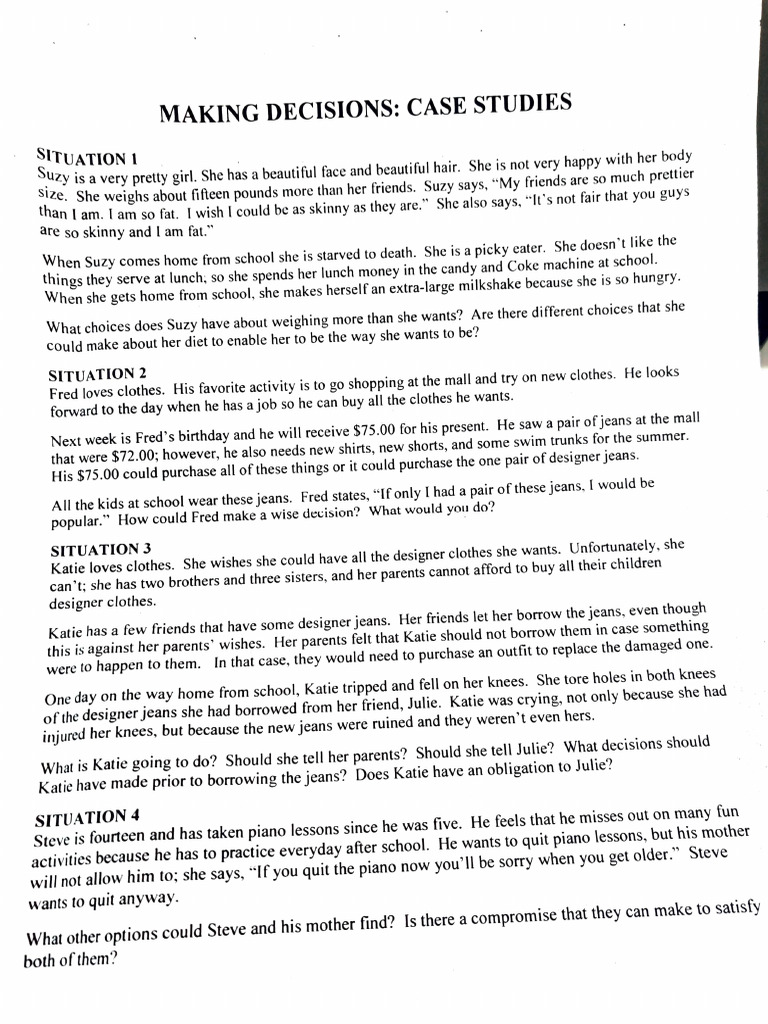 MAKING DECISIONS: CASE STUDIES

SITUATION 1
Suzy is a very pretty girl. She has a beautiful face and beautiful hair. She is not very happy with her body size. She weighs about fifteen pounds more than her friends. Suzy says, "My friends are so much prettier than I am. I am so fat. I wish I could be as skinny as they are." She also says, "It's not fair that you guys are so skinny and I am fat."

When Suzy comes home from school she is starved to death. She is a picky eater. She doesn't like the things they serve at lunch; so she spends her lunch money in the candy and Coke machine at school. When she gets home from school, she makes herself an extra-large milkshake because she is so hungry.

What choices does Suzy have about weighing more than she wants? Are there different choices that she could make about her diet to enable her to be the way she wants to be?

SITUATION 2
Fred loves clothes. His favorite activity is to go shopping at the mall and try on new clothes. He looks forward to the day when he has a job so he can buy all the clothes he wants.

Next week is Fred's birthday and he will receive $75.00 for his present. He saw a pair of jeans at the mall that were $72.00; however, he also needs new shirts, new shorts, and some swim trunks for the summer. His $75.00 could purchase all of these things or it could purchase the one pair of designer jeans.

All the kids at school wear these jeans. Fred states, "If only I had a pair of these jeans, I would be popular." How could Fred make a wise decision? What would you do?

SITUATION 3
Katie loves clothes. She wishes she could have all the designer clothes she wants. Unfortunately, she can't; she has two brothers and three sisters, and her parents cannot afford to buy all their children designer clothes.

Katie has a few friends that have some designer jeans. Her friends let her borrow the jeans, even though this is against her parents' wishes. Her parents felt that Katie should not borrow them in case something were to happen to them. In that case, they would need to purchase an outfit to replace the damaged one.

One day on the way home from school, Katie tripped and fell on her knees. She tore holes in both knees of the designer jeans she had borrowed from her friend, Julie. Katie was crying, not only because she had injured her knees, but because the new jeans were ruined and they weren't even hers.

What is Katie going to do? Should she tell her parents? Should she tell Julie? What decisions should Katie have made prior to borrowing the jeans? Does Katie have an obligation to Julie?

SITUATION 4
Steve is fourteen and has taken piano lessons since he was five. He feels that he misses out on many fun activities because he has to practice everyday after school. He wants to quit piano lessons, but his mother will not allow him to; she says, "If you quit the piano now you'll be sorry when you get older." Steve wants to quit anyway.

What other options could Steve and his mother find? Is there a compromise that they can make to satisfy both of them?